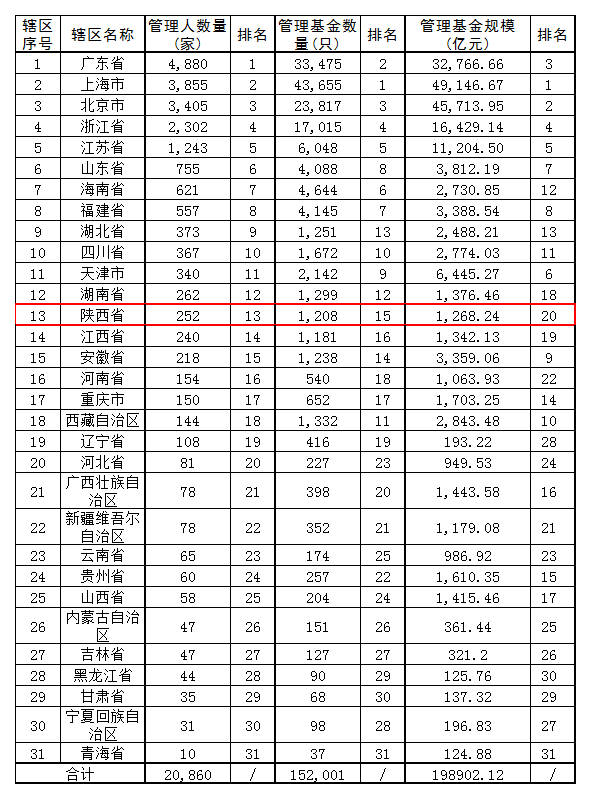 | 辖区序号 | 辖区名称 | 管理人数量(家) | 排名 | 管理基金数量(只) | 排名 | 管理基金规模(亿元) | 排名 |
|---|---|---|---|---|---|---|---|
| 1 | 广东省 | 4,880 | 1 | 33,475 | 2 | 32,766.66 | 3 |
| 2 | 上海市 | 3,855 | 2 | 43,655 | 1 | 49,146.67 | 1 |
| 3 | 北京市 | 3,405 | 3 | 23,817 | 3 | 45,713.95 | 2 |
| 4 | 浙江省 | 2,302 | 4 | 17,015 | 4 | 16,429.14 | 4 |
| 5 | 江苏省 | 1,243 | 5 | 6,048 | 5 | 11,204.50 | 5 |
| 6 | 山东省 | 755 | 6 | 4,088 | 8 | 3,812.19 | 7 |
| 7 | 海南省 | 621 | 7 | 4,644 | 6 | 2,730.85 | 12 |
| 8 | 福建省 | 557 | 8 | 4,145 | 7 | 3,388.54 | 8 |
| 9 | 湖北省 | 373 | 9 | 1,251 | 13 | 2,488.21 | 13 |
| 10 | 四川省 | 367 | 10 | 1,672 | 10 | 2,774.03 | 11 |
| 11 | 天津市 | 340 | 11 | 2,142 | 9 | 6,445.27 | 6 |
| 12 | 湖南省 | 262 | 12 | 1,299 | 12 | 1,376.46 | 18 |
| 13 | 陕西省 | 252 | 13 | 1,208 | 15 | 1,268.24 | 20 |
| 14 | 江西省 | 240 | 14 | 1,181 | 16 | 1,342.13 | 19 |
| 15 | 安徽省 | 218 | 15 | 1,238 | 14 | 3,359.06 | 9 |
| 16 | 河南省 | 154 | 16 | 540 | 18 | 1,063.93 | 22 |
| 17 | 重庆市 | 150 | 17 | 652 | 17 | 1,703.25 | 14 |
| 18 | 西藏自治区 | 144 | 18 | 1,332 | 11 | 2,843.48 | 10 |
| 19 | 辽宁省 | 108 | 19 | 416 | 19 | 193.22 | 28 |
| 20 | 河北省 | 81 | 20 | 227 | 23 | 949.53 | 24 |
| 21 | 广西壮族自治区 | 78 | 21 | 398 | 20 | 1,443.58 | 16 |
| 22 | 新疆维吾尔自治区 | 78 | 22 | 352 | 21 | 1,179.08 | 21 |
| 23 | 云南省 | 65 | 23 | 174 | 25 | 986.92 | 23 |
| 24 | 贵州省 | 60 | 24 | 257 | 22 | 1,610.35 | 15 |
| 25 | 山西省 | 58 | 25 | 204 | 24 | 1,415.46 | 17 |
| 26 | 内蒙古自治区 | 47 | 26 | 151 | 26 | 361.44 | 25 |
| 27 | 吉林省 | 47 | 27 | 127 | 27 | 321.2 | 26 |
| 28 | 黑龙江省 | 44 | 28 | 90 | 29 | 125.76 | 30 |
| 29 | 甘肃省 | 35 | 29 | 68 | 30 | 137.32 | 29 |
| 30 | 宁夏回族自治区 | 31 | 30 | 98 | 28 | 196.83 | 27 |
| 31 | 青海省 | 10 | 31 | 37 | 31 | 124.88 | 31 |
| 合计 | | 20,860 | / | 152,001 | / | 198902.12 | / |